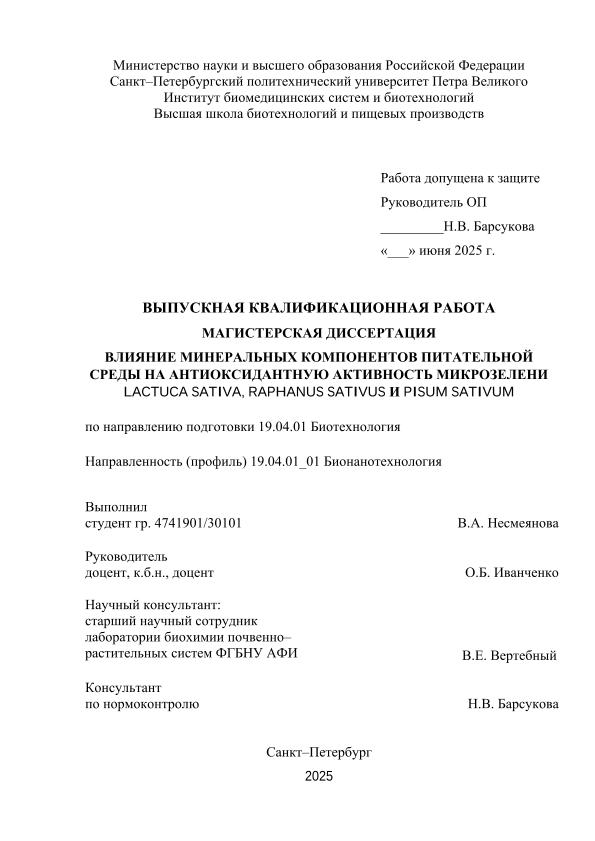 Министерство науки и высшего образования Российской Федерации
Санкт–Петербургский политехнический университет Петра Великого
Институт биомедицинских систем и биотехнологий
Высшая школа биотехнологий и пищевых производств

Работа допущена к защите
Руководитель ОП
_________Н.В. Барсукова
«___» июня 2025 г.

ВЫПУСКНАЯ КВАЛИФИКАЦИОННАЯ РАБОТА
МАГИСТЕРСКАЯ ДИССЕРТАЦИЯ
ВЛИЯНИЕ МИНЕРАЛЬНЫХ КОМПОНЕНТОВ ПИТАТЕЛЬНОЙ СРЕДЫ НА АНТИОКСИДАНТНУЮ АКТИВНОСТЬ МИКРОЗЕЛЕНИ LACTUCA SATIVA, RAPHANUS SATIVUS И PISUM SATIVUM

по направлению подготовки 19.04.01 Биотехнология

Направленность (профиль) 19.04.01_01 Бионанотехнология

Выполнил
студент гр. 4741901/30101 В.А. Несмеянова

Руководитель
доцент, к.б.н., доцент О.Б. Иванченко

Научный консультант:
старший научный сотрудник лаборатории биохимии почвенно–растительных систем ФГБНУ АФИ В.Е. Вертебный

Консультант
по нормоконтролю Н.В. Барсукова

Санкт–Петербург
2025